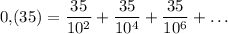 $0,(35) = \frac{35}{10^2} + \frac{35}{10^4} + \frac{35}{10^6} + \ldots$